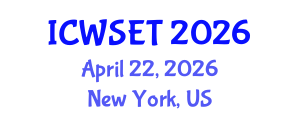 ICWSET 2026
April 22, 2026
New York, US